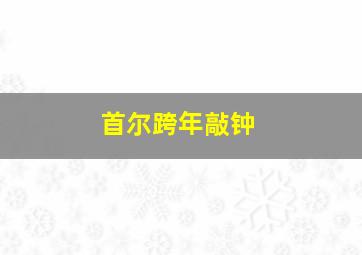 首尔跨年敲钟